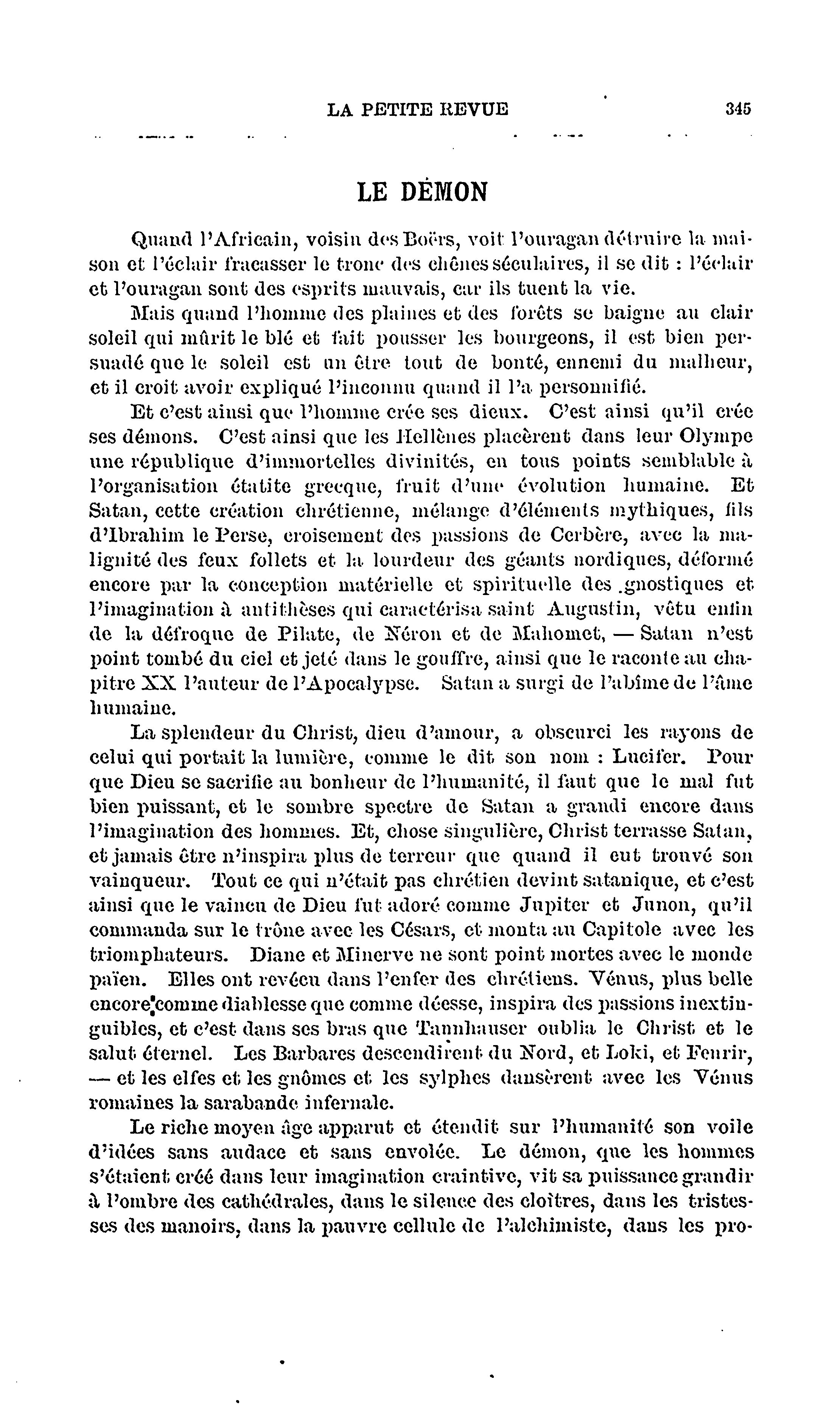 LA PETITE REVUE 345

LE DÉMON

Quand l'Africain, voisin des Boërs, voit l'ouragan détruire la maison et l'éclair fracasser le tronc des chênes séculaires, il se dit : l'éclair et l'ouragan sont des esprits mauvais, car ils tuent la vie.

Mais quand l'homme des plaines et des forêts se baigne au clair soleil qui mûrit le blé et fait pousser les bourgeons, il est bien persuadé que le soleil est un être tout de bonté, ennemi du malheur, et il croit avoir expliqué l'inconnu quand il l'a personnifié.

Et c'est ainsi que l'homme crée ses dieux. C'est ainsi qu'il crée ses démons. C'est ainsi que les Hellènes placèrent dans leur Olympe une république d'immortelles divinités, en tous points semblable à l'organisation étatite grecque, fruit d'une évolution humaine. Et Satan, cette création chrétienne, mélange d'éléments mythiques, fils d'Ibrahim le Perse, croisement des passions de Cerbère, avec la malignité des feux follets et la lourdeur des géants nordiques, déformé encore par la conception matérielle et spirituelle des gnostiques et l'imagination à antithèses qui caractérisa saint Augustin, vêtu enfin de la défroque de Pilate, de Néron et de Mahomet, — Satan n'est point tombé du ciel et jeté dans le gouffre, ainsi que le raconte au chapitre XX l'auteur de l'Apocalypse. Satan a surgi de l'abîme de l'âme humaine.

La splendeur du Christ, dieu d'amour, a obscurci les rayons de celui qui portait la lumière, comme le dit son nom : Lucifer. Pour que Dieu se sacrifie au bonheur de l'humanité, il faut que le mal fut bien puissant, et le sombre spectre de Satan a grandi encore dans l'imagination des hommes. Et, chose singulière, Christ terrasse Satan, et jamais être n'inspira plus de terreur que quand il eut trouvé son vainqueur. Tout ce qui n'était pas chrétien devint satanique, et c'est ainsi que le vaincu de Dieu fut adoré comme Jupiter et Junon, qu'il commanda sur le trône avec les Césars, et monta au Capitole avec les triomphateurs. Diane et Minerve ne sont point mortes avec le monde païen. Elles ont revécu dans l'enfer des chrétiens. Vénus, plus belle encore comme diablesse que comme déesse, inspira des passions inextinguibles, et c'est dans ses bras que Tannhauser oublia le Christ et le salut éternel. Les Barbares descendirent du Nord, et Loki, et Fenrir, — et les elfes et les gnômes et les sylphes dansèrent avec les Vénus romaines la sarabande infernale.

Le riche moyen âge apparut et étendit sur l'humanité son voile d'idées sans audace et sans envolée. Le démon, que les hommes s'étaient créé dans leur imagination craintive, vit sa puissance grandir à l'ombre des cathédrales, dans le silence des cloîtres, dans les tristesses des manoirs, dans la pauvre cellule de l'alchimiste, dans les pro-